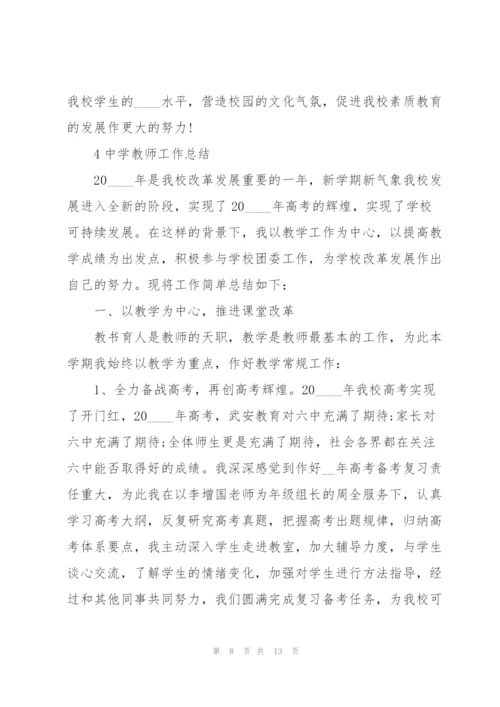 我校学生的____水平，营造校园的文化气氛，促进我校素质教育的发展作更大的努力！

4 中学教师工作总结

20____年是我校改革发展重要的一年，新学期新气象我校发展进入全新的阶段，实现了 20____年高考的辉煌，实现了学校可持续发展。在这样的背景下，我以教学工作为中心，以提高教学成绩为出发点，积极参与学校团委工作，为学校改革发展作出自己的努力。现将工作简单总结如下：

一、以教学为中心，推进课堂改革

教书育人是教师的天职，教学是教师最基本的工作，为此本学期我始终以教学为重点，作好教学常规工作：

1、全力备战高考，再创高考辉煌。20____年我校高考实现了开门红，20____年高考，武安教育对六中充满了期待;家长对六中充满了期待;全体师生更是充满了期待，社会各界都在关注六中能否取得好的成绩。我深深感觉到作好__年高考备考复习责任重大，为此我在以李增国老师为年级组长的周全服务下，认真学习高考大纲，反复研究高考真题，把握高考出题规律，归纳高考体系要点，我主动深入学生走进教室，加大辅导力度，与学生谈心交流，了解学生的情绪变化，加强对学生进行方法指导，经过和其他同事共同努力，我们圆满完成复习备考任务，为我校可

第 8 页 共 13 页